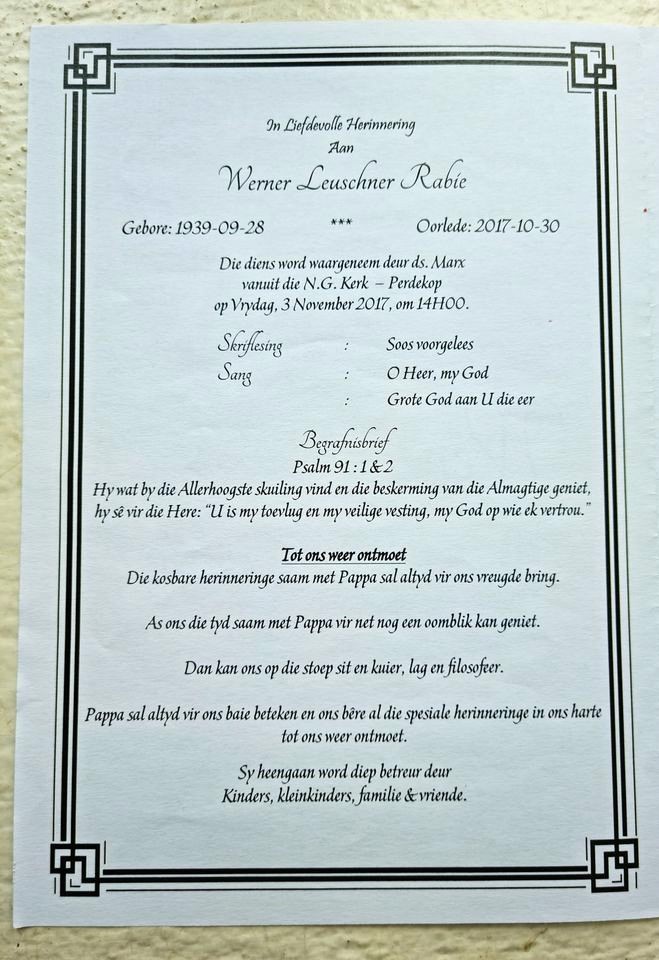 In Liefdevolle Herinnering
Aan
Werner Leuschner Rabie

Gebore: 1939-09-28 *** Oorlede: 2017-10-30

Die diens word waargeneem deur ds. Marx vanuit die N.G. Kerk – Perdekop op Vrydag, 3 November 2017, om 14H00.

Skriflesing : Soos voorgelees
Sang : O Heer, my God
: Grote God aan U die eer

Begrafnisbrief
Psalm 91 : 1 & 2
Hy wat by die Allerhoogste skuiling vind en die beskerming van die Almagtige geniet, hy sê vir die Here: "U is my toevlug en my veilige vesting, my God op wie ek vertrou."

Tot ons weer ontmoet
Die kosbare herinneringe saam met Pappa sal altyd vir ons vreugde bring.

As ons die tyd saam met Pappa vir net nog een oomblik kan geniet.

Dan kan ons op die stoep sit en kuier, lag en filosofeer.

Pappa sal altyd vir ons baie beteken en ons bêre al die spesiale herinneringe in ons harte tot ons weer ontmoet.

Sy heengaan word diep betreur deur
Kinders, kleinkinders, familie & vriende.